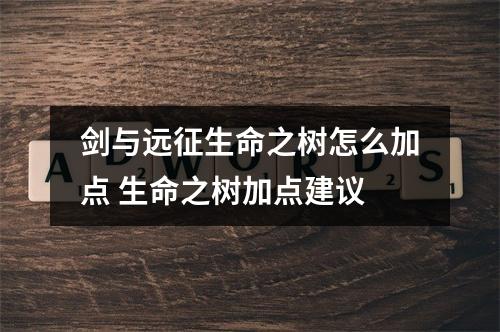 剑与远征生命之树怎么加点 生命之树加点建议

ADWORDS